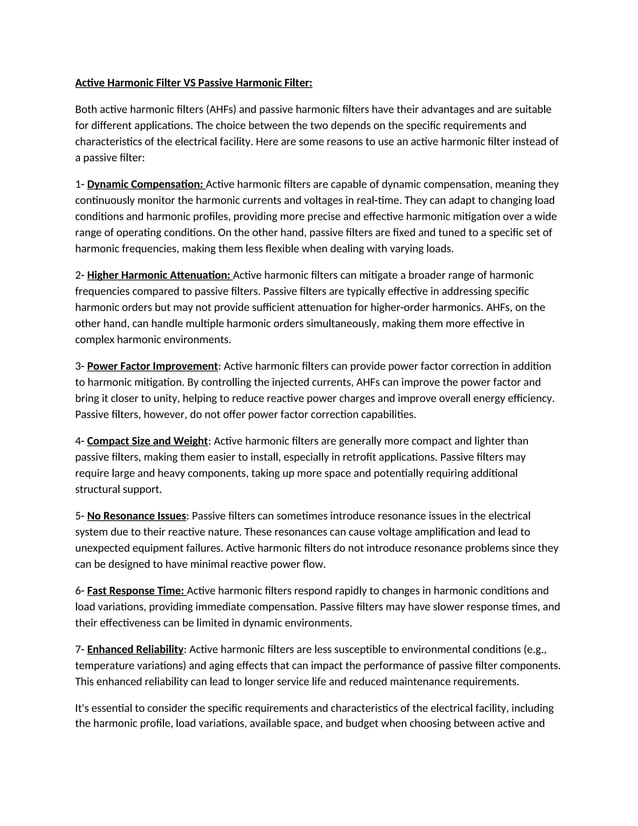 Active Harmonic Filter VS Passive Harmonic Filter:

Both active harmonic filters (AHFs) and passive harmonic filters have their advantages and are suitable for different applications. The choice between the two depends on the specific requirements and characteristics of the electrical facility. Here are some reasons to use an active harmonic filter instead of a passive filter:

1- Dynamic Compensation: Active harmonic filters are capable of dynamic compensation, meaning they continuously monitor the harmonic currents and voltages in real-time. They can adapt to changing load conditions and harmonic profiles, providing more precise and effective harmonic mitigation over a wide range of operating conditions. On the other hand, passive filters are fixed and tuned to a specific set of harmonic frequencies, making them less flexible when dealing with varying loads.

2- Higher Harmonic Attenuation: Active harmonic filters can mitigate a broader range of harmonic frequencies compared to passive filters. Passive filters are typically effective in addressing specific harmonic orders but may not provide sufficient attenuation for higher-order harmonics. AHFs, on the other hand, can handle multiple harmonic orders simultaneously, making them more effective in complex harmonic environments.

3- Power Factor Improvement: Active harmonic filters can provide power factor correction in addition to harmonic mitigation. By controlling the injected currents, AHFs can improve the power factor and bring it closer to unity, helping to reduce reactive power charges and improve overall energy efficiency. Passive filters, however, do not offer power factor correction capabilities.

4- Compact Size and Weight: Active harmonic filters are generally more compact and lighter than passive filters, making them easier to install, especially in retrofit applications. Passive filters may require large and heavy components, taking up more space and potentially requiring additional structural support.

5- No Resonance Issues: Passive filters can sometimes introduce resonance issues in the electrical system due to their reactive nature. These resonances can cause voltage amplification and lead to unexpected equipment failures. Active harmonic filters do not introduce resonance problems since they can be designed to have minimal reactive power flow.

6- Fast Response Time: Active harmonic filters respond rapidly to changes in harmonic conditions and load variations, providing immediate compensation. Passive filters may have slower response times, and their effectiveness can be limited in dynamic environments.

7- Enhanced Reliability: Active harmonic filters are less susceptible to environmental conditions (e.g., temperature variations) and aging effects that can impact the performance of passive filter components. This enhanced reliability can lead to longer service life and reduced maintenance requirements.

It's essential to consider the specific requirements and characteristics of the electrical facility, including the harmonic profile, load variations, available space, and budget when choosing between active and